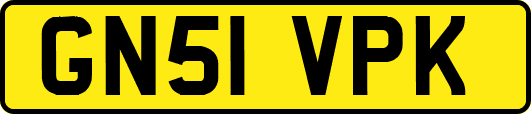 GN51 VPK